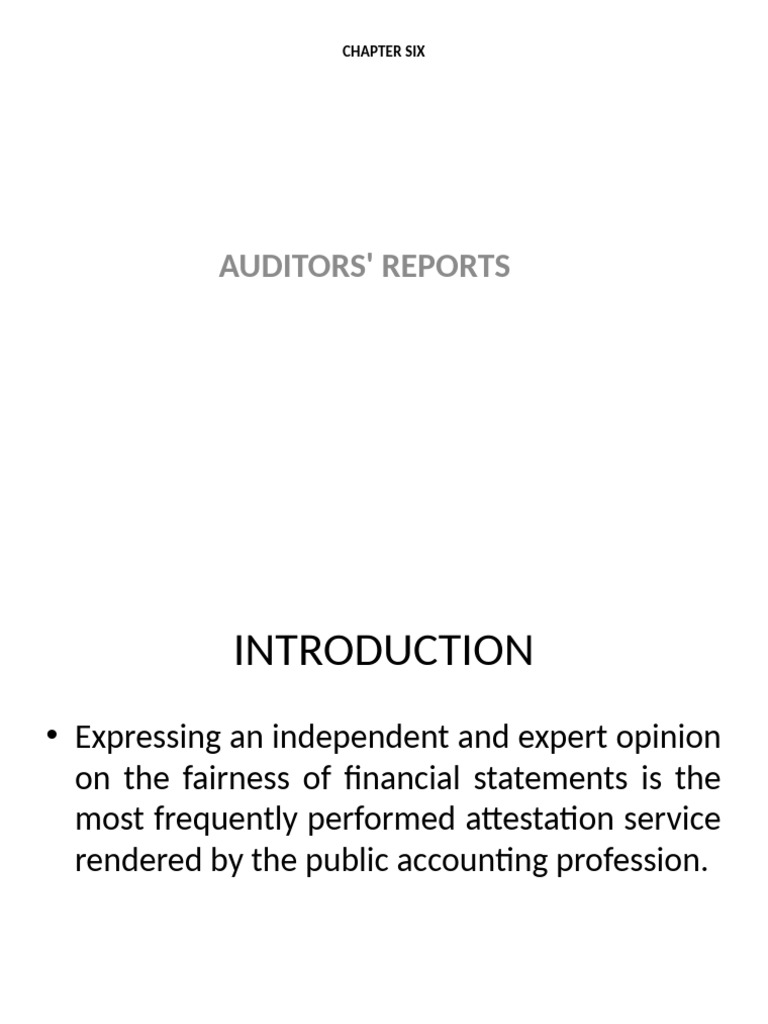 CHAPTER SIX

AUDITORS' REPORTS

INTRODUCTION

• Expressing an independent and expert opinion on the fairness of financial statements is the most frequently performed attestation service rendered by the public accounting profession.